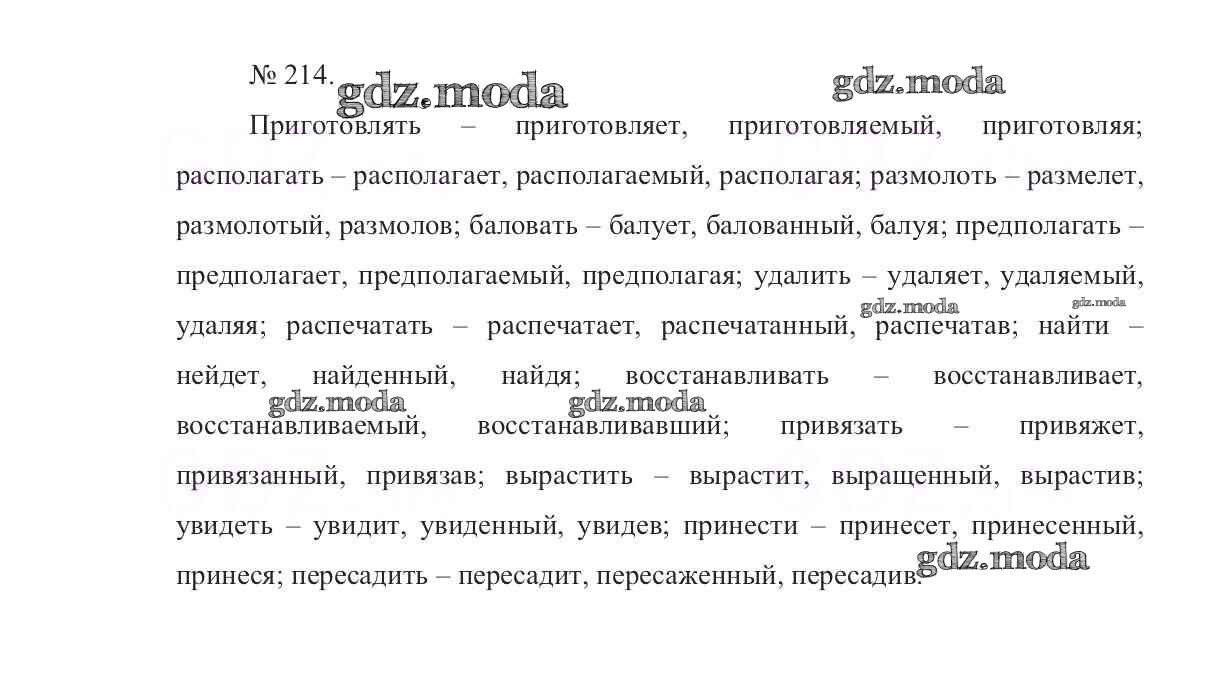 № 214. gdz.moda gdz.moda

Приготовлять – приготовляет, приготовляемый, приготовляя; располагать – располагает, располагаемый, располагая; размолоть – размелет, размолотый, размолов; баловать – балует, балованный, балуя; предполагать – предполагает, предполагаемый, предполагая; удалить – удаляет, удаляемый, удаляя; распечатать – распечатает, распечатанный, распечатав; найти – нейдет, найденный, найдя; восстанавливать – восстанавливает, восстанавливаемый, восстанавливавший; привязать – привяжет, привязанный, привязав; вырастить – вырастит, выращенный, вырастив; увидеть – увидит, увиденный, увидев; принести – принесет, принесенный, принеся; пересадить – пересадит, пересаженный, пересадив.

gdz.moda gdz.moda gdz.moda gdz.moda gdz.moda